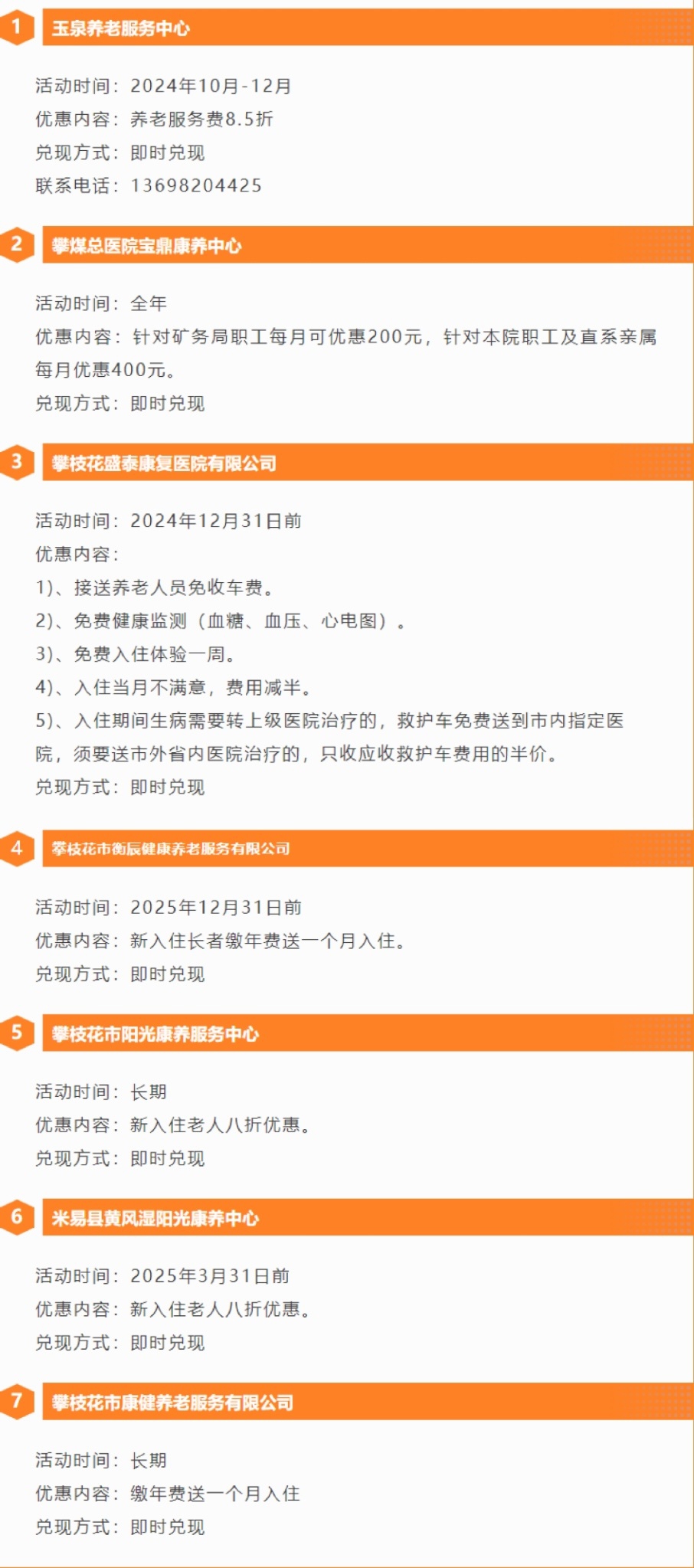 1 玉泉养老服务中心

活动时间：2024年10月-12月
优惠内容：养老服务费8.5折
兑现方式：即时兑现
联系电话：13698204425

2 攀煤总医院宝鼎康养中心

活动时间：全年
优惠内容：针对矿务局职工每月可优惠200元，针对本院职工及直系亲属每月优惠400元。
兑现方式：即时兑现

3 攀枝花盛泰康复医院有限公司

活动时间：2024年12月31日前
优惠内容：
1)、接送养老人员免收车费。
2)、免费健康监测（血糖、血压、心电图）。
3)、免费入住体验一周。
4)、入住当月不满意，费用减半。
5)、入住期间生病需要转上级医院治疗的，救护车免费送到市内指定医院，须要送市外省内医院治疗的，只收应收救护车费用的半价。
兑现方式：即时兑现

4 攀枝花市衡辰健康养老服务有限公司

活动时间：2025年12月31日前
优惠内容：新入住长者缴年费送一个月入住。
兑现方式：即时兑现

5 攀枝花市阳光康养服务中心

活动时间：长期
优惠内容：新入住老人八折优惠。
兑现方式：即时兑现

6 米易县黄风湿阳光康养中心

活动时间：2025年3月31日前
优惠内容：新入住老人八折优惠。
兑现方式：即时兑现

7 攀枝花市康健养老服务有限公司

活动时间：长期
优惠内容：缴年费送一个月入住
兑现方式：即时兑现